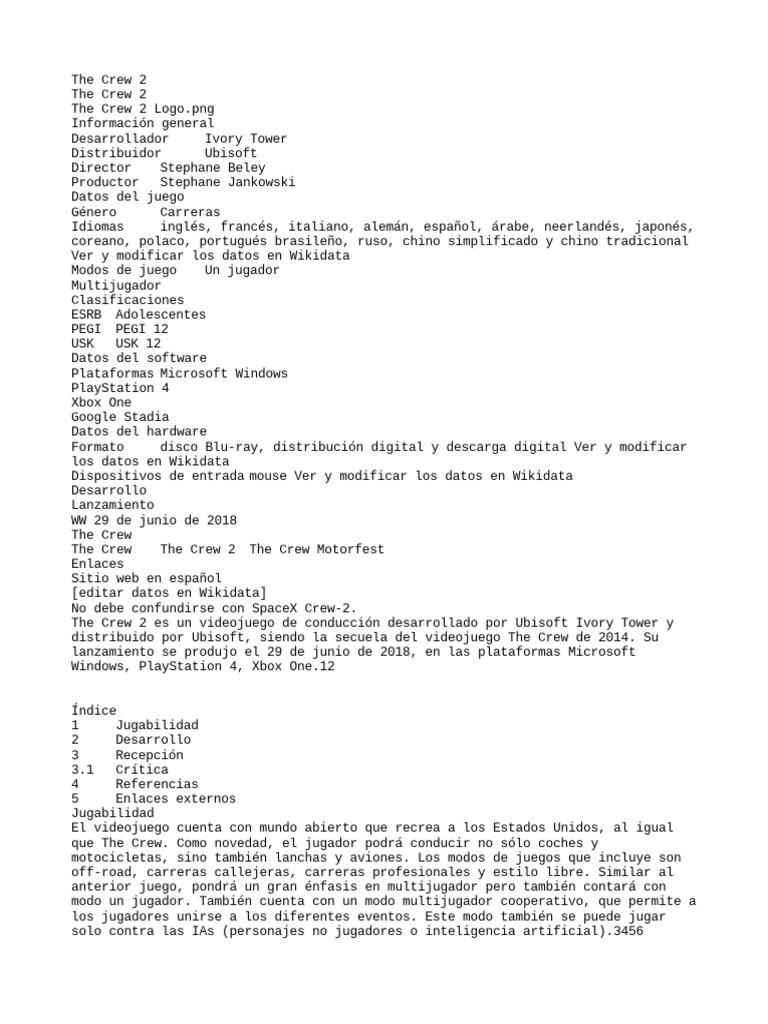 The Crew 2
The Crew 2
The Crew 2 Logo.png
Información general
Desarrollador     Ivory Tower
Distribuidor      Ubisoft
Director    Stephane Beley
Productor   Stephane Jankowski
Datos del juego
Género      Carreras
Idiomas     inglés, francés, italiano, alemán, español, árabe, neerlandés, japonés, coreano, polaco, portugués brasileño, ruso, chino simplificado y chino tradicional Ver y modificar los datos en Wikidata
Modos de juego    Un jugador
Multijugador
Clasificaciones
ESRB  Adolescentes
PEGI  PEGI 12
USK   USK 12
Datos del software
Plataformas Microsoft Windows
PlayStation 4
Xbox One
Google Stadia
Datos del hardware
Formato     disco Blu-ray, distribución digital y descarga digital Ver y modificar los datos en Wikidata
Dispositivos de entrada mouse Ver y modificar los datos en Wikidata
Desarrollo
Lanzamiento
WW 29 de junio de 2018
The Crew
The Crew    The Crew 2  The Crew Motorfest
Enlaces
Sitio web en español
[editar datos en Wikidata]
No debe confundirse con SpaceX Crew-2.
The Crew 2 es un videojuego de conducción desarrollado por Ubisoft Ivory Tower y distribuido por Ubisoft, siendo la secuela del videojuego The Crew de 2014. Su lanzamiento se produjo el 29 de junio de 2018, en las plataformas Microsoft Windows, PlayStation 4, Xbox One.12

Índice
1     Jugabilidad
2     Desarrollo
3     Recepción
3.1   Crítica
4     Referencias
5     Enlaces externos
Jugabilidad
El videojuego cuenta con mundo abierto que recrea a los Estados Unidos, al igual que The Crew. Como novedad, el jugador podrá conducir no sólo coches y motocicletas, sino también lanchas y aviones. Los modos de juegos que incluye son off-road, carreras callejeras, carreras profesionales y estilo libre. Similar al anterior juego, pondrá un gran énfasis en multijugador pero también contará con modo un jugador. También cuenta con un modo multijugador cooperativo, que permite a los jugadores unirse a los diferentes eventos. Este modo también se puede jugar solo contra las IAs (personajes no jugadores o inteligencia artificial).3456